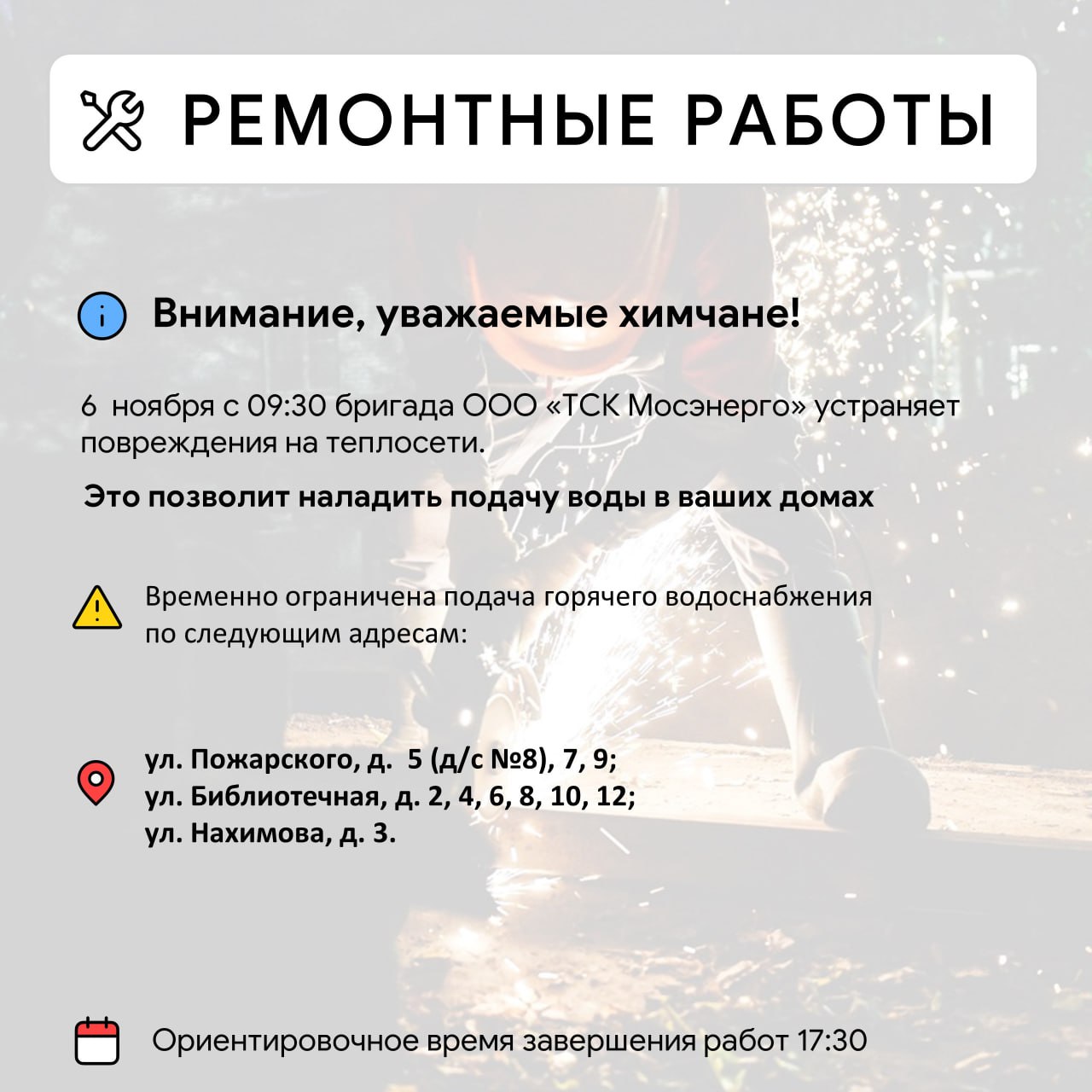 РЕМОНТНЫЕ РАБОТЫ

Внимание, уважаемые химчане!

6 ноября с 09:30 бригада ООО «ТСК Мосэнерго» устраняет повреждения на теплосети.

Это позволит наладить подачу воды в ваших домах

Временно ограничена подача горячего водоснабжения по следующим адресам:

ул. Пожарского, д. 5 (д/с №8), 7, 9;
ул. Библиотечная, д. 2, 4, 6, 8, 10, 12;
ул. Нахимова, д. 3.

Ориентировочное время завершения работ 17:30